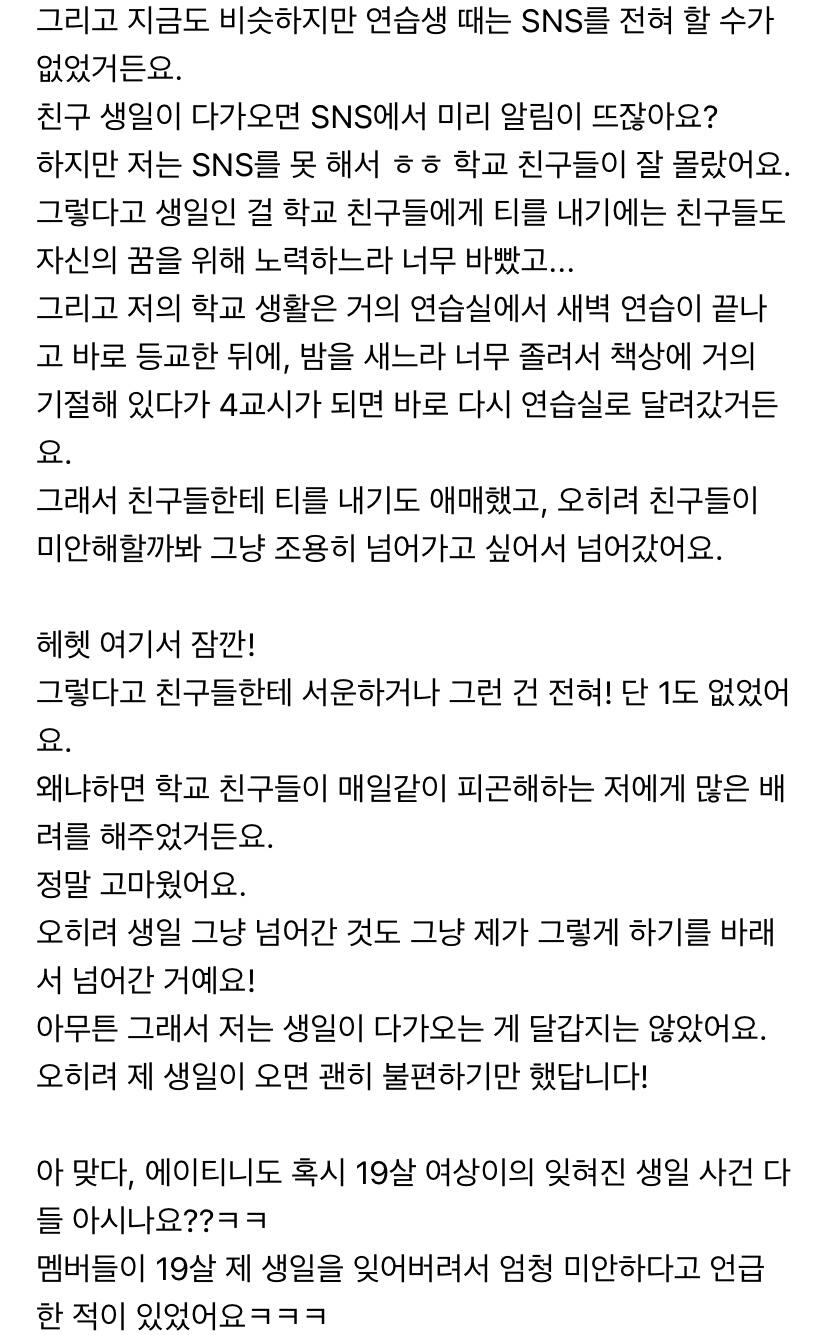 그리고 지금도 비슷하지만 연습생 때는 SNS를 전혀 할 수가 없었거든요.
친구 생일이 다가오면 SNS에서 미리 알림이 뜨잖아요?
하지만 저는 SNS를 못 해서 ㅎㅎ 학교 친구들이 잘 몰랐어요.
그렇다고 생일인 걸 학교 친구들에게 티를 내기에는 친구들도 자신의 꿈을 위해 노력하느라 너무 바빴고...
그리고 저의 학교 생활은 거의 연습실에서 새벽 연습이 끝나고 바로 등교한 뒤에, 밤을 새느라 너무 졸려서 책상에 거의 기절해 있다가 4교시가 되면 바로 다시 연습실로 달려갔거든요.
그래서 친구들한테 티를 내기도 애매했고, 오히려 친구들이 미안해할까봐 그냥 조용히 넘어가고 싶어서 넘어갔어요.

헤헷 여기서 잠깐!
그렇다고 친구들한테 서운하거나 그런 건 전혀! 단 1도 없었어요.
왜냐하면 학교 친구들이 매일같이 피곤해하는 저에게 많은 배려를 해주었거든요.
정말 고마웠어요.
오히려 생일 그냥 넘어간 것도 그냥 제가 그렇게 하기를 바래서 넘어간 거예요!
아무튼 그래서 저는 생일이 다가오는 게 달갑지는 않았어요.
오히려 제 생일이 오면 괜히 불편하기만 했답니다!

아 맞다, 에이티니도 혹시 19살 여상이의 잊혀진 생일 사건 다들 아시나요??ㅋㅋ
멤버들이 19살 제 생일을 잊어버려서 엄청 미안하다고 언급한 적이 있었어요ㅋㅋㅋ